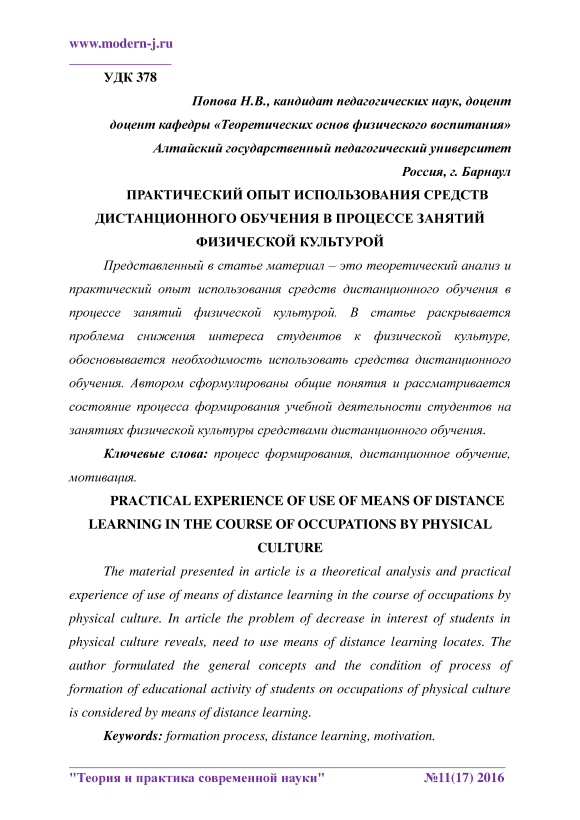 www.modern-j.ru

УДК 378

Попова Н.В., кандидат педагогических наук, доцент

доцент кафедры «Теоретических основ физического воспитания»

Алтайский государственный педагогический университет

Россия, г. Барнаул

ПРАКТИЧЕСКИЙ ОПЫТ ИСПОЛЬЗОВАНИЯ СРЕДСТВ ДИСТАНЦИОННОГО ОБУЧЕНИЯ В ПРОЦЕССЕ ЗАНЯТИЙ ФИЗИЧЕСКОЙ КУЛЬТУРОЙ

Представленный в статье материал – это теоретический анализ и практический опыт использования средств дистанционного обучения в процессе занятий физической культурой. В статье раскрывается проблема снижения интереса студентов к физической культуре, обосновывается необходимость использовать средства дистанционного обучения. Автором сформулированы общие понятия и рассматривается состояние процесса формирования учебной деятельности студентов на занятиях физической культуры средствами дистанционного обучения.

Ключевые слова: процесс формирования, дистанционное обучение, мотивация.

PRACTICAL EXPERIENCE OF USE OF MEANS OF DISTANCE LEARNING IN THE COURSE OF OCCUPATIONS BY PHYSICAL CULTURE

The material presented in article is a theoretical analysis and practical experience of use of means of distance learning in the course of occupations by physical culture. In article the problem of decrease in interest of students in physical culture reveals, need to use means of distance learning locates. The author formulated the general concepts and the condition of process of formation of educational activity of students on occupations of physical culture is considered by means of distance learning.

Keywords: formation process, distance learning, motivation.

"Теория и практика современной науки" №11(17) 2016